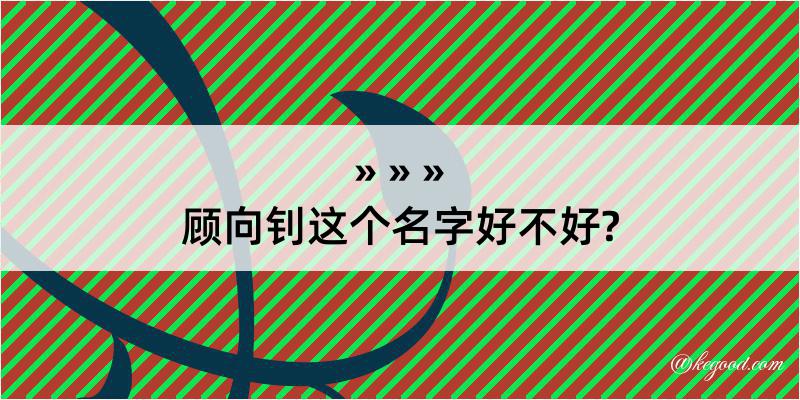 » » »
顾向钊这个名字好不好?

@kegood.com